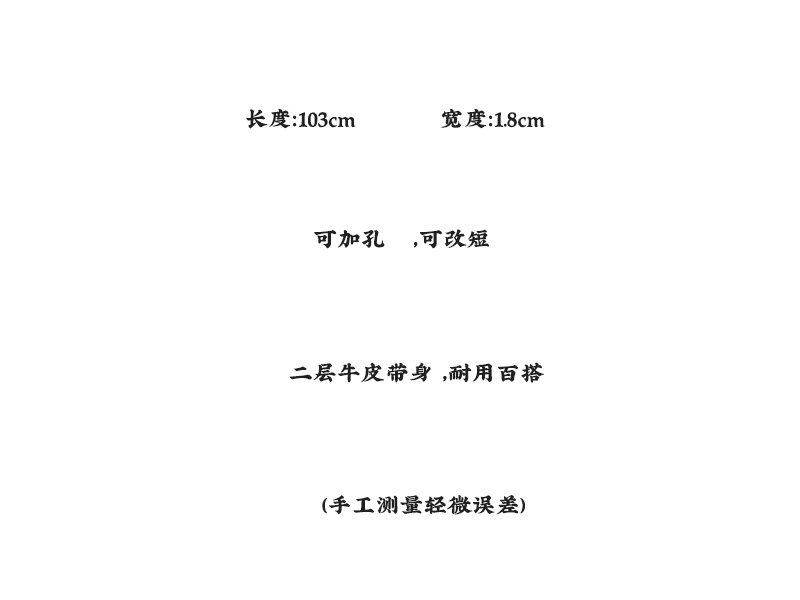 长度:103cm 宽度:1.8cm

可加孔 ,可改短

二层牛皮带身 ,耐用百搭

(手工测量轻微误差)